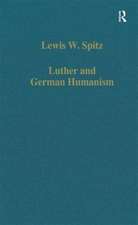 R

Lewis W. Spitz

Luther and German Humanism